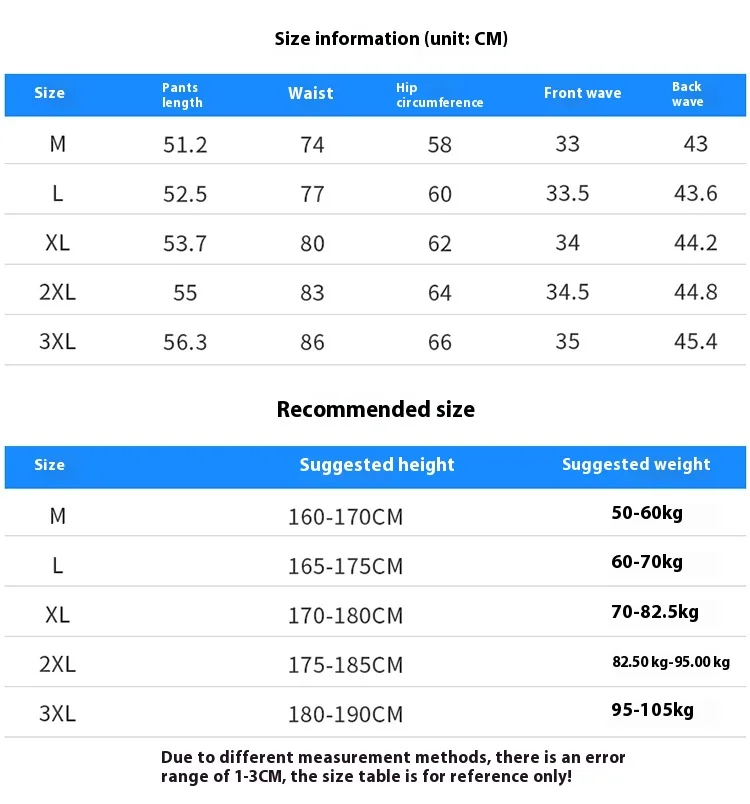 Size information (unit: CM)

| Size | Pants length | Waist | Hip circumference | Front wave | Back wave |
|---|---|---|---|---|---|
| M | 51.2 | 74 | 58 | 33 | 43 |
| L | 52.5 | 77 | 60 | 33.5 | 43.6 |
| XL | 53.7 | 80 | 62 | 34 | 44.2 |
| 2XL | 55 | 83 | 64 | 34.5 | 44.8 |
| 3XL | 56.3 | 86 | 66 | 35 | 45.4 |

Recommended size

| Size | Suggested height | Suggested weight |
|---|---|---|
| M | 160-170CM | 50-60kg |
| L | 165-175CM | 60-70kg |
| XL | 170-180CM | 70-82.5kg |
| 2XL | 175-185CM | 82.50 kg-95.00 kg |
| 3XL | 180-190CM | 95-105kg |

Due to different measurement methods, there is an error range of 1-3CM, the size table is for reference only!